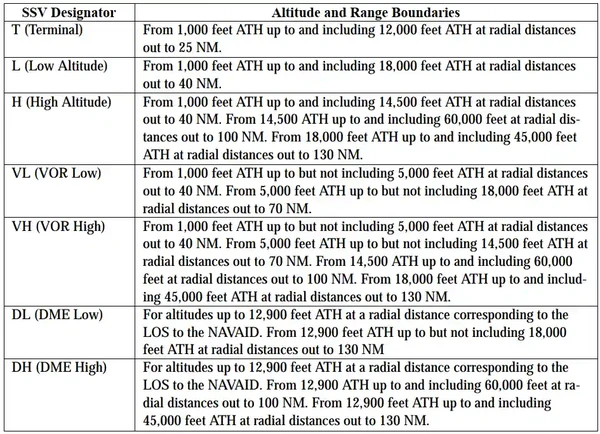 | SSV Designator | Altitude and Range Boundaries |
|---|---|
| T (Terminal) | From 1,000 feet ATH up to and including 12,000 feet ATH at radial distances out to 25 NM. |
| L (Low Altitude) | From 1,000 feet ATH up to and including 18,000 feet ATH at radial distances out to 40 NM. |
| H (High Altitude) | From 1,000 feet ATH up to and including 14,500 feet ATH at radial distances out to 40 NM. From 14,500 ATH up to and including 60,000 feet at radial distances out to 100 NM. From 18,000 feet ATH up to and including 45,000 feet ATH at radial distances out to 130 NM. |
| VL (VOR Low) | From 1,000 feet ATH up to but not including 5,000 feet ATH at radial distances out to 40 NM. From 5,000 feet ATH up to but not including 18,000 feet ATH at radial distances out to 70 NM. |
| VH (VOR High) | From 1,000 feet ATH up to but not including 5,000 feet ATH at radial distances out to 40 NM. From 5,000 feet ATH up to but not including 14,500 feet ATH at radial distances out to 70 NM. From 14,500 ATH up to and including 60,000 feet at radial distances out to 100 NM. From 18,000 feet ATH up to and including 45,000 feet ATH at radial distances out to 130 NM. |
| DL (DME Low) | For altitudes up to 12,900 feet ATH at a radial distance corresponding to the LOS to the NAVAID. From 12,900 feet ATH up to but not including 18,000 feet ATH at radial distances out to 130 NM |
| DH (DME High) | For altitudes up to 12,900 feet ATH at a radial distance corresponding to the LOS to the NAVAID. From 12,900 ATH up to and including 60,000 feet at radial distances out to 100 NM. From 12,900 feet ATH up to and including 45,000 feet ATH at radial distances out to 130 NM. |